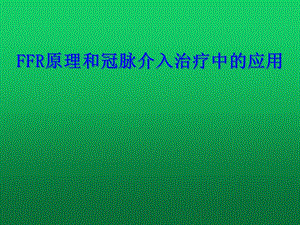 FFR原理和冠脉介入治疗中的应用